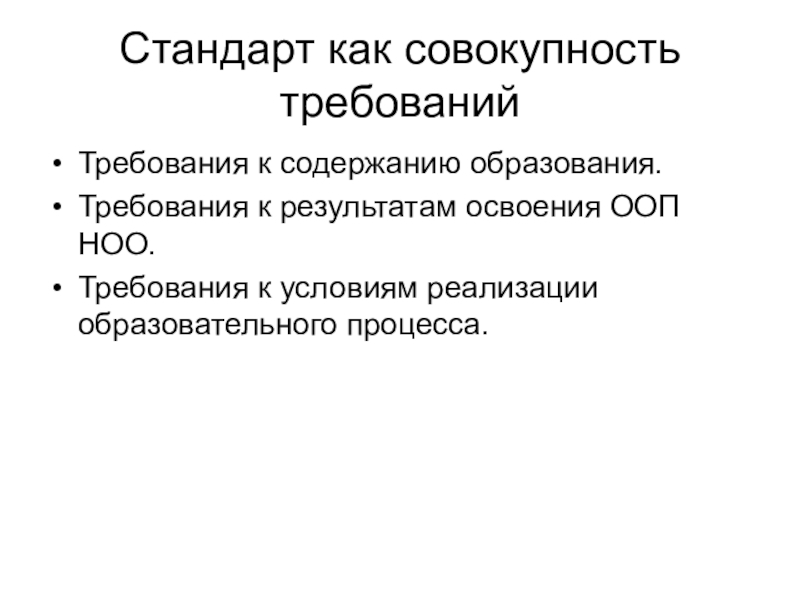 Стандарт как совокупность требований

• Требования к содержанию образования.
• Требования к результатам освоения ООП НОО.
• Требования к условиям реализации образовательного процесса.